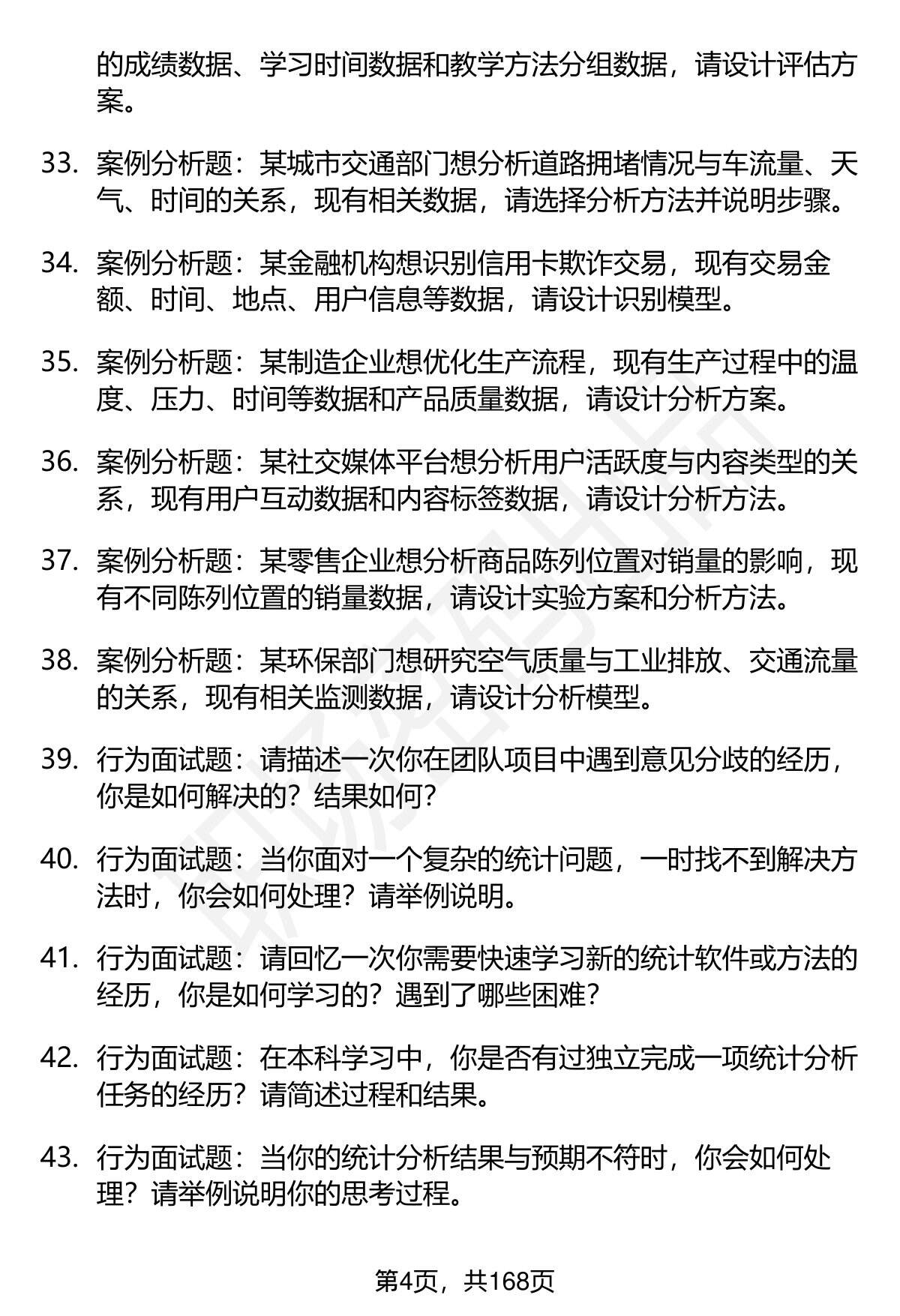 的成绩数据、学习时间数据和教学方法分组数据，请设计评估方案。

33. 案例分析题：某城市交通部门想分析道路拥堵情况与车流量、天气、时间的关系，现有相关数据，请选择分析方法并说明步骤。

34. 案例分析题：某金融机构想识别信用卡欺诈交易，现有交易金额、时间、地点、用户信息等数据，请设计识别模型。

35. 案例分析题：某制造企业想优化生产流程，现有生产过程中的温度、压力、时间等数据和产品质量数据，请设计分析方案。

36. 案例分析题：某社交媒体平台想分析用户活跃度与内容类型的关系，现有用户互动数据和内容标签数据，请设计分析方法。

37. 案例分析题：某零售企业想分析商品陈列位置对销量的影响，现有不同陈列位置的销量数据，请设计实验方案和分析方法。

38. 案例分析题：某环保部门想研究空气质量与工业排放、交通流量的关系，现有相关监测数据，请设计分析模型。

39. 行为面试题：请描述一次你在团队项目中遇到意见分歧的经历，你是如何解决的？结果如何？

40. 行为面试题：当你面对一个复杂的统计问题，一时找不到解决方法时，你会如何处理？请举例说明。

41. 行为面试题：请回忆一次你需要快速学习新的统计软件或方法的经历，你是如何学习的？遇到了哪些困难？

42. 行为面试题：在本科学习中，你是否有过独立完成一项统计分析任务的经历？请简述过程和结果。

43. 行为面试题：当你的统计分析结果与预期不符时，你会如何处理？请举例说明你的思考过程。

第4页，共168页